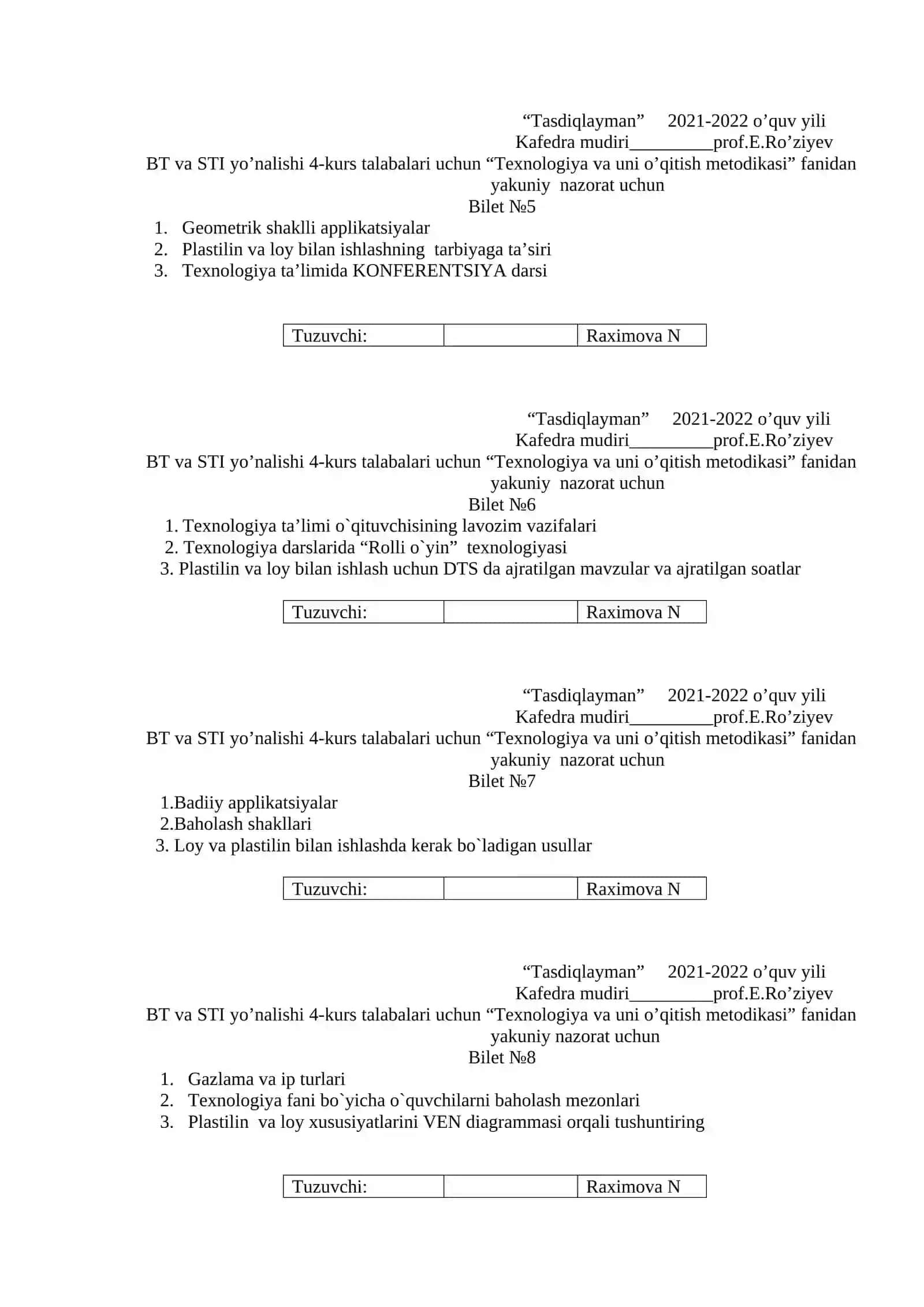 “Tasdiqlayman” 2021-2022 o’quv yili
Kafedra mudiri_________prof.E.Ro’ziyev
BT va STI yo’nalishi 4-kurs talabalari uchun “Texnologiya va uni o’qitish metodikasi” fanidan yakuniy nazorat uchun
Bilet №5

1. Geometrik shaklli applikatsiyalar
2. Plastilin va loy bilan ishlashning tarbiyaga ta’siri
3. Texnologiya ta’limida KONFERENTSIYA darsi

| Tuzuvchi: | | Raximova N |
|---|---|---|

“Tasdiqlayman” 2021-2022 o’quv yili
Kafedra mudiri_________prof.E.Ro’ziyev
BT va STI yo’nalishi 4-kurs talabalari uchun “Texnologiya va uni o’qitish metodikasi” fanidan yakuniy nazorat uchun
Bilet №6

1. Texnologiya ta’limi o`qituvchisining lavozim vazifalari
2. Texnologiya darslarida “Rolli o`yin” texnologiyasi
3. Plastilin va loy bilan ishlash uchun DTS da ajratilgan mavzular va ajratilgan soatlar

| Tuzuvchi: | | Raximova N |
|---|---|---|

“Tasdiqlayman” 2021-2022 o’quv yili
Kafedra mudiri_________prof.E.Ro’ziyev
BT va STI yo’nalishi 4-kurs talabalari uchun “Texnologiya va uni o’qitish metodikasi” fanidan yakuniy nazorat uchun
Bilet №7

1.Badiiy applikatsiyalar
2.Baholash shakllari
3. Loy va plastilin bilan ishlashda kerak bo`ladigan usullar

| Tuzuvchi: | | Raximova N |
|---|---|---|

“Tasdiqlayman” 2021-2022 o’quv yili
Kafedra mudiri_________prof.E.Ro’ziyev
BT va STI yo’nalishi 4-kurs talabalari uchun “Texnologiya va uni o’qitish metodikasi” fanidan yakuniy nazorat uchun
Bilet №8

1. Gazlama va ip turlari
2. Texnologiya fani bo`yicha o`quvchilarni baholash mezonlari
3. Plastilin va loy xususiyatlarini VEN diagrammasi orqali tushuntiring

| Tuzuvchi: | | Raximova N |
|---|---|---|